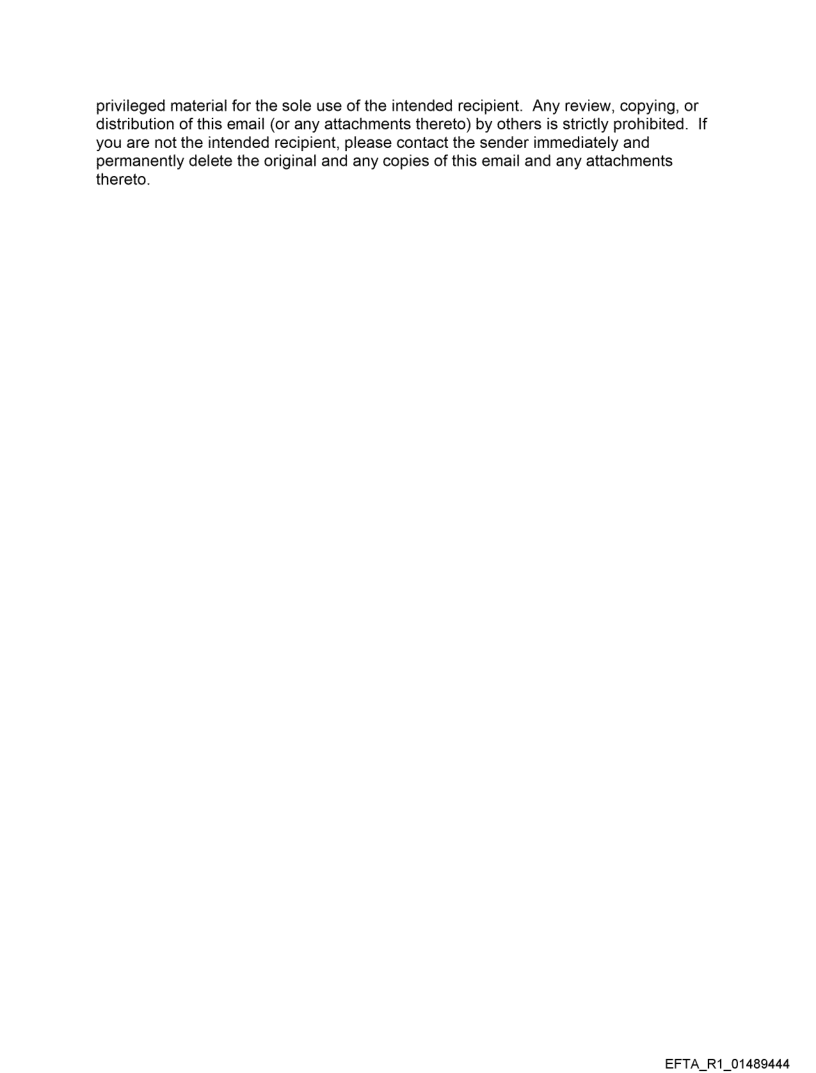 privileged material for the sole use of the intended recipient. Any review, copying, or distribution of this email (or any attachments thereto) by others is strictly prohibited. If you are not the intended recipient, please contact the sender immediately and permanently delete the original and any copies of this email and any attachments thereto.

EFTA_R1_01489444